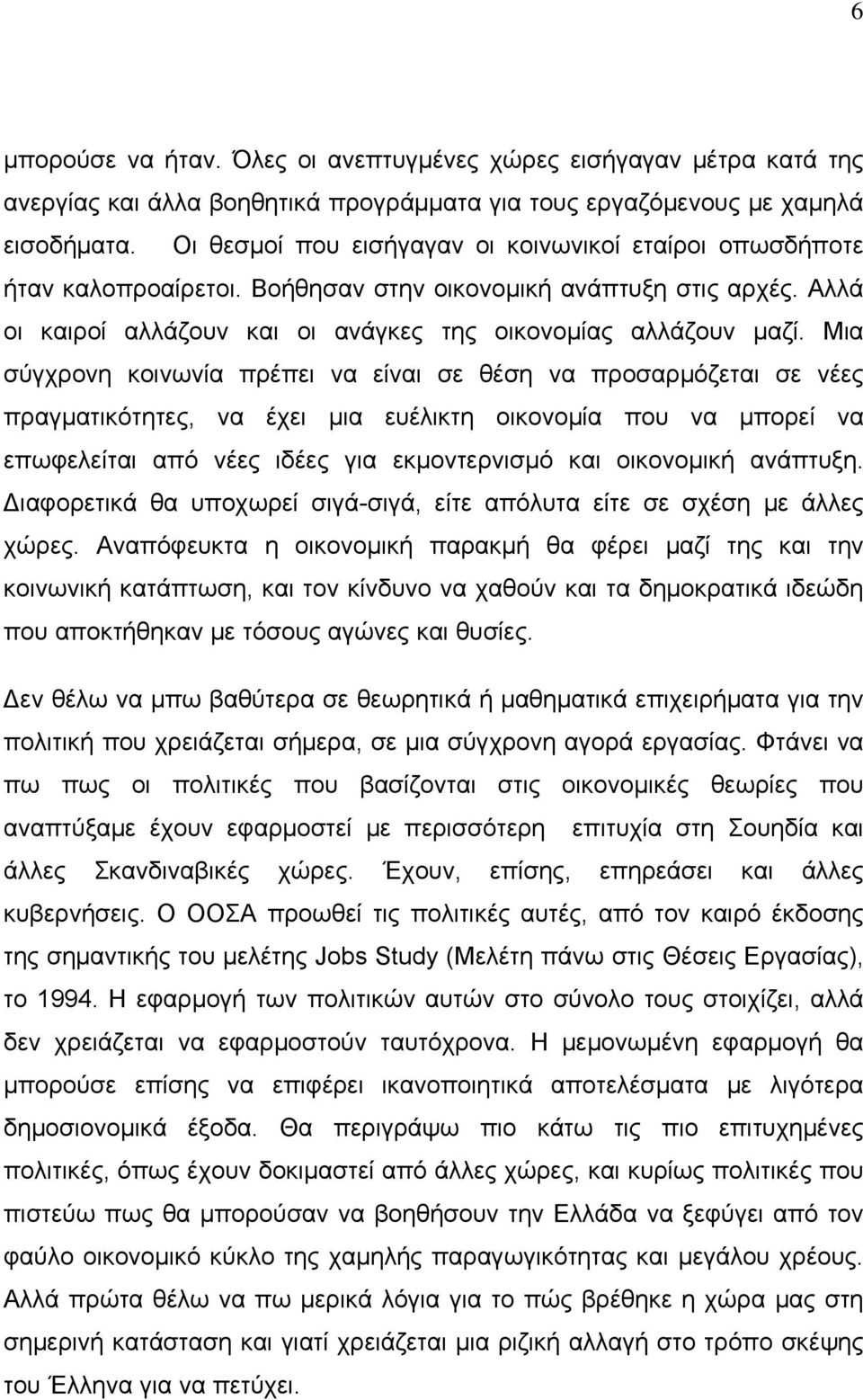 6

μπορούσε να ήταν. Όλες οι ανεπτυγμένες χώρες εισήγαγαν μέτρα κατά της ανεργίας και άλλα βοηθητικά προγράμματα για τους εργαζόμενους με χαμηλά εισοδήματα. Οι θεσμοί που εισήγαγαν οι κοινωνικοί εταίροι οπωσδήποτε ήταν καλοπροαίρετοι. Βοήθησαν στην οικονομική ανάπτυξη στις αρχές. Αλλά οι καιροί αλλάζουν και οι ανάγκες της οικονομίας αλλάζουν μαζί. Μια σύγχρονη κοινωνία πρέπει να είναι σε θέση να προσαρμόζεται σε νέες πραγματικότητες, να έχει μια ευέλικτη οικονομία που να μπορεί να επωφελείται από νέες ιδέες για εκμοντερνισμό και οικονομική ανάπτυξη. Διαφορετικά θα υποχωρεί σιγά-σιγά, είτε απόλυτα είτε σε σχέση με άλλες χώρες. Αναπόφευκτα η οικονομική παρακμή θα φέρει μαζί της και την κοινωνική κατάπτωση, και τον κίνδυνο να χαθούν και τα δημοκρατικά ιδεώδη που αποκτήθηκαν με τόσους αγώνες και θυσίες.

Δεν θέλω να μπω βαθύτερα σε θεωρητικά ή μαθηματικά επιχειρήματα για την πολιτική που χρειάζεται σήμερα, σε μια σύγχρονη αγορά εργασίας. Φτάνει να πω πως οι πολιτικές που βασίζονται στις οικονομικές θεωρίες που αναπτύξαμε έχουν εφαρμοστεί με περισσότερη επιτυχία στη Σουηδία και άλλες Σκανδιναβικές χώρες. Έχουν, επίσης, επηρεάσει και άλλες κυβερνήσεις. Ο ΟΟΣΑ προωθεί τις πολιτικές αυτές, από τον καιρό έκδοσης της σημαντικής του μελέτης Jobs Study (Μελέτη πάνω στις Θέσεις Εργασίας), το 1994. Η εφαρμογή των πολιτικών αυτών στο σύνολο τους στοιχίζει, αλλά δεν χρειάζεται να εφαρμοστούν ταυτόχρονα. Η μεμονωμένη εφαρμογή θα μπορούσε επίσης να επιφέρει ικανοποιητικά αποτελέσματα με λιγότερα δημοσιονομικά έξοδα. Θα περιγράψω πιο κάτω τις πιο επιτυχημένες πολιτικές, όπως έχουν δοκιμαστεί από άλλες χώρες, και κυρίως πολιτικές που πιστεύω πως θα μπορούσαν να βοηθήσουν την Ελλάδα να ξεφύγει από τον φαύλο οικονομικό κύκλο της χαμηλής παραγωγικότητας και μεγάλου χρέους. Αλλά πρώτα θέλω να πω μερικά λόγια για το πώς βρέθηκε η χώρα μας στη σημερινή κατάσταση και γιατί χρειάζεται μια ριζική αλλαγή στο τρόπο σκέψης του Έλληνα για να πετύχει.